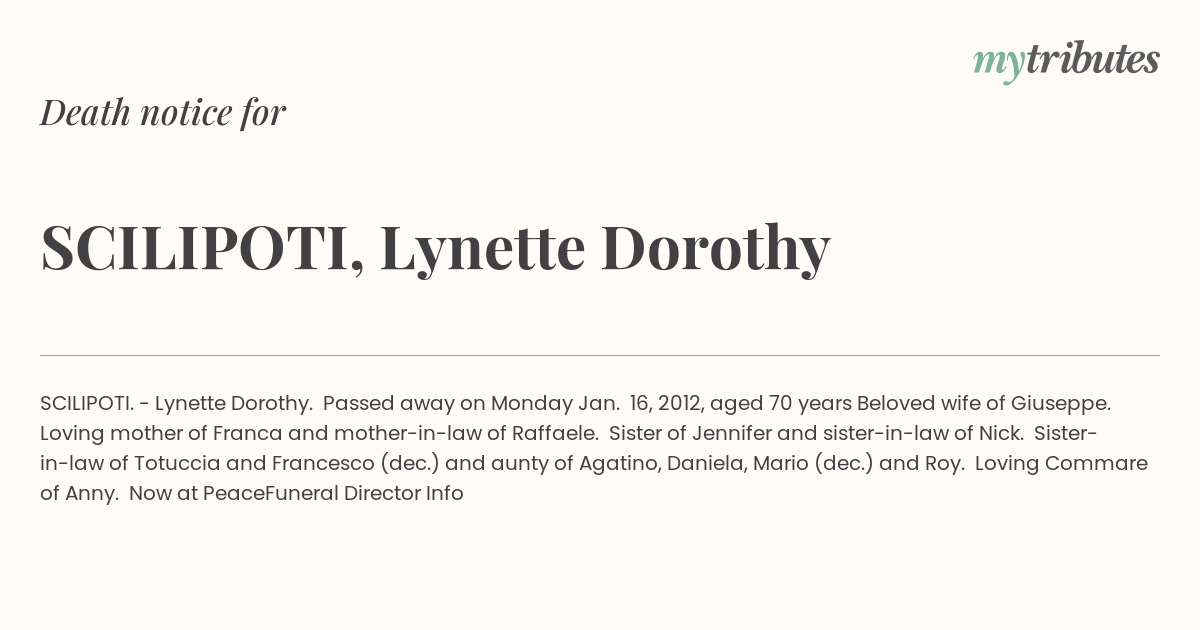 mytributes

Death notice for

SCILIPOTI, Lynette Dorothy

SCILIPOTI. - Lynette Dorothy. Passed away on Monday Jan. 16, 2012, aged 70 years Beloved wife of Giuseppe. Loving mother of Franca and mother-in-law of Raffaele. Sister of Jennifer and sister-in-law of Nick. Sister-in-law of Totuccia and Francesco (dec.) and aunty of Agatino, Daniela, Mario (dec.) and Roy. Loving Commare of Anny. Now at PeaceFuneral Director Info